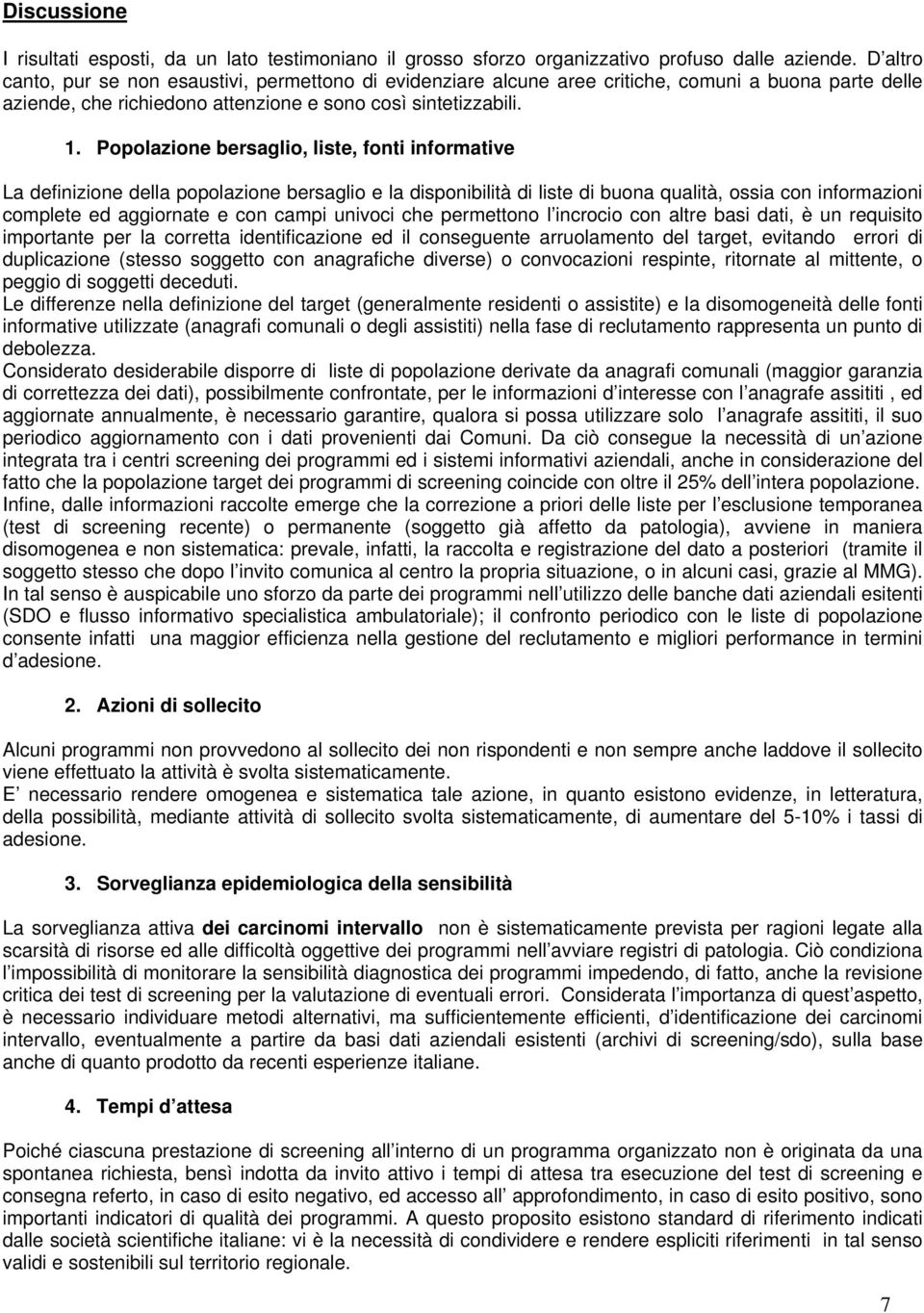 Discussione

I risultati esposti, da un lato testimoniano il grosso sforzo organizzativo profuso dalle aziende. D altro canto, pur se non esaustivi, permettono di evidenziare alcune aree critiche, comuni a buona parte delle aziende, che richiedono attenzione e sono così sintetizzabili.

1. Popolazione bersaglio, liste, fonti informative

La definizione della popolazione bersaglio e la disponibilità di liste di buona qualità, ossia con informazioni complete ed aggiornate e con campi univoci che permettono l incrocio con altre basi dati, è un requisito importante per la corretta identificazione ed il conseguente arruolamento del target, evitando errori di duplicazione (stesso soggetto con anagrafiche diverse) o convocazioni respinte, ritornate al mittente, o peggio di soggetti deceduti.
Le differenze nella definizione del target (generalmente residenti o assistite) e la disomogeneità delle fonti informative utilizzate (anagrafi comunali o degli assistiti) nella fase di reclutamento rappresenta un punto di debolezza.
Considerato desiderabile disporre di liste di popolazione derivate da anagrafi comunali (maggior garanzia di correttezza dei dati), possibilmente confrontate, per le informazioni d interesse con l anagrafe assititi , ed aggiornate annualmente, è necessario garantire, qualora si possa utilizzare solo l anagrafe assititi, il suo periodico aggiornamento con i dati provenienti dai Comuni. Da ciò consegue la necessità di un azione integrata tra i centri screening dei programmi ed i sistemi informativi aziendali, anche in considerazione del fatto che la popolazione target dei programmi di screening coincide con oltre il 25% dell intera popolazione.
Infine, dalle informazioni raccolte emerge che la correzione a priori delle liste per l esclusione temporanea (test di screening recente) o permanente (soggetto già affetto da patologia), avviene in maniera disomogenea e non sistematica: prevale, infatti, la raccolta e registrazione del dato a posteriori (tramite il soggetto stesso che dopo l invito comunica al centro la propria situazione, o in alcuni casi, grazie al MMG).
In tal senso è auspicabile uno sforzo da parte dei programmi nell utilizzo delle banche dati aziendali esitenti (SDO e flusso informativo specialistica ambulatoriale); il confronto periodico con le liste di popolazione consente infatti una maggior efficienza nella gestione del reclutamento e migliori performance in termini d adesione.

2. Azioni di sollecito

Alcuni programmi non provvedono al sollecito dei non rispondenti e non sempre anche laddove il sollecito viene effettuato la attività è svolta sistematicamente.
E necessario rendere omogenea e sistematica tale azione, in quanto esistono evidenze, in letteratura, della possibilità, mediante attività di sollecito svolta sistematicamente, di aumentare del 5-10% i tassi di adesione.

3. Sorveglianza epidemiologica della sensibilità

La sorveglianza attiva dei carcinomi intervallo non è sistematicamente prevista per ragioni legate alla scarsità di risorse ed alle difficoltà oggettive dei programmi nell avviare registri di patologia. Ciò condiziona l impossibilità di monitorare la sensibilità diagnostica dei programmi impedendo, di fatto, anche la revisione critica dei test di screening per la valutazione di eventuali errori. Considerata l importanza di quest aspetto, è necessario individuare metodi alternativi, ma sufficientemente efficienti, d identificazione dei carcinomi intervallo, eventualmente a partire da basi dati aziendali esistenti (archivi di screening/sdo), sulla base anche di quanto prodotto da recenti esperienze italiane.

4. Tempi d attesa

Poiché ciascuna prestazione di screening all interno di un programma organizzato non è originata da una spontanea richiesta, bensì indotta da invito attivo i tempi di attesa tra esecuzione del test di screening e consegna referto, in caso di esito negativo, ed accesso all approfondimento, in caso di esito positivo, sono importanti indicatori di qualità dei programmi. A questo proposito esistono standard di riferimento indicati dalle società scientifiche italiane: vi è la necessità di condividere e rendere espliciti riferimenti in tal senso validi e sostenibili sul territorio regionale.

7